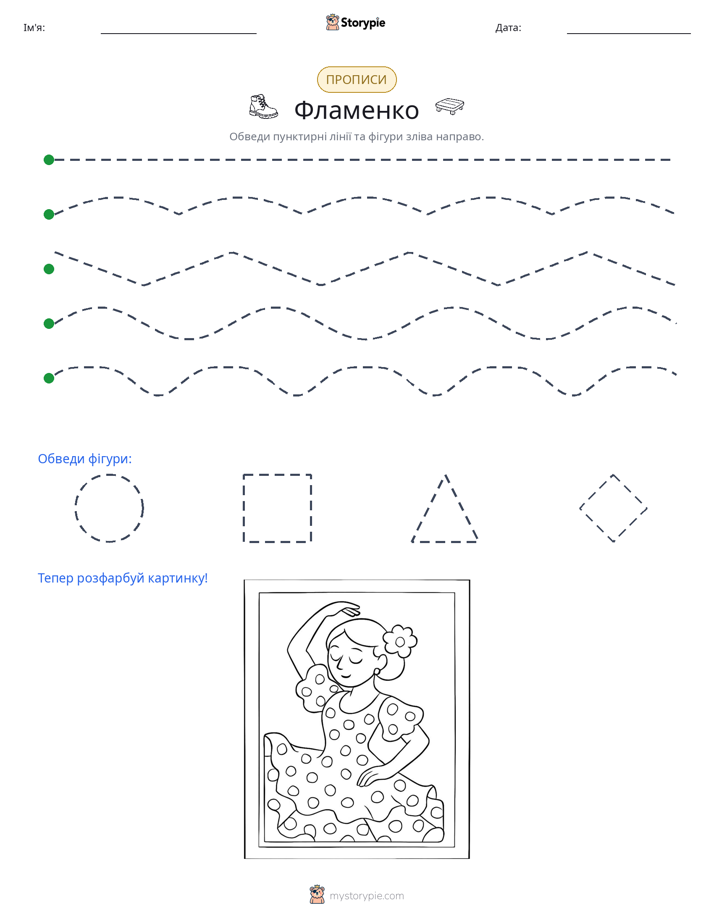 Ім'я: ____ Storypie Дата: ____

ПРОПИСИ

Фламенко

Обведи пунктирні лінії та фігури зліва направо.

Обведи фігури:

Тепер розфарбуй картинку!

mystorypie.com